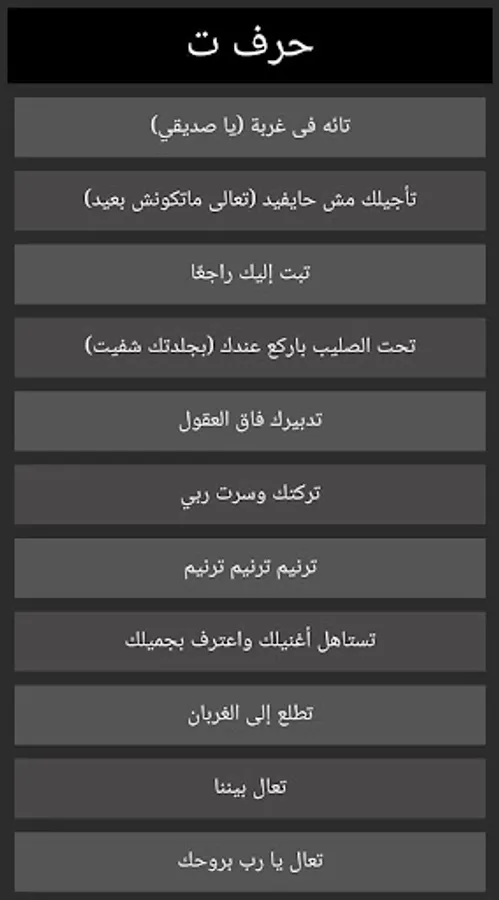 حرف ت

تائه فى غربة (يا صديقي)

تأجيلك مش حايفيد (تعالى ماتكونش بعيد)

تبت إليك راجعًا

تحت الصليب باركع عندك (بجلدتك شفيت)

تدبيرك فاق العقول

تركتك وسرت ربي

ترنيم ترنيم ترنيم

تستاهل أغنيلك واعترف بجميلك

تطلع إلى الغربان

تعال بيننا

تعال يا رب بروحك